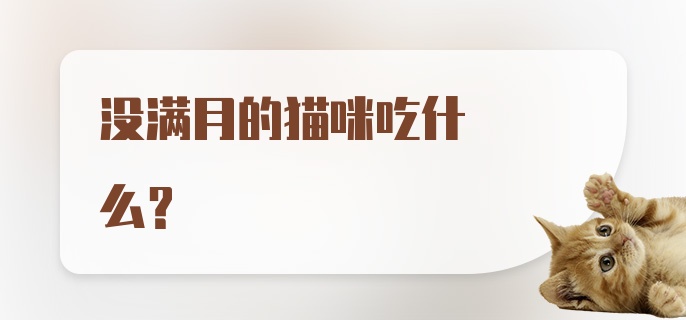 没满月的猫咪吃什么？